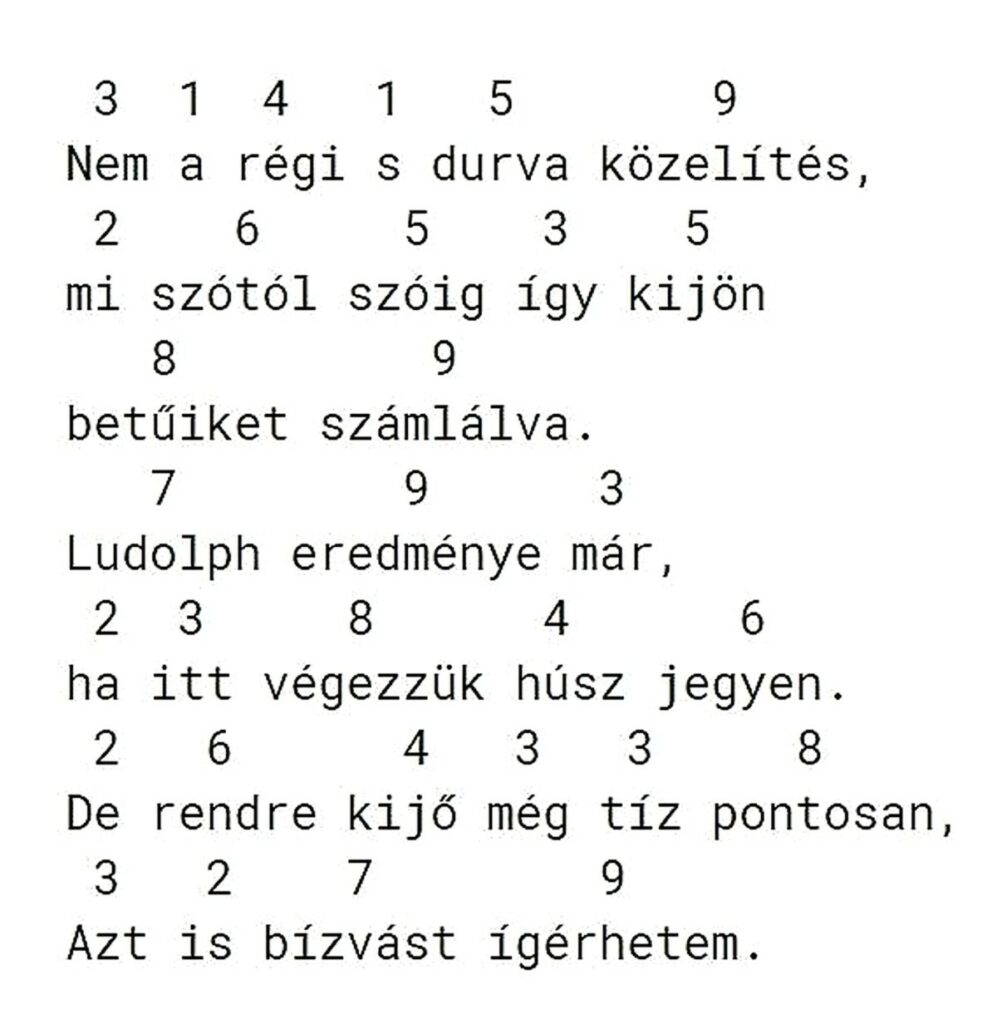 3 1 4 1 5 9
Nem a régi s durva közelítés,
2 6 5 3 5
mi szótól szóig így kijön
8 9
betűiket számlálva.
7 9 3
Ludolph eredménye már,
2 3 8 4 6
ha itt végezzük húsz jegyen.
2 6 4 3 3 8
De rendre kijő még tíz pontosan,
3 2 7 9
Azt is bízvást ígérhetem.